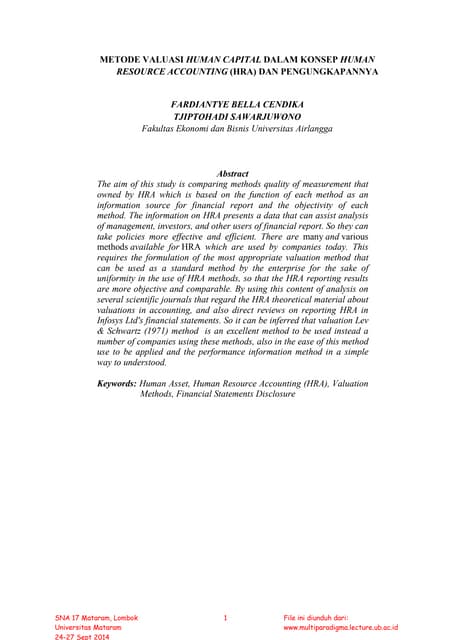 METODE VALUASI HUMAN CAPITAL DALAM KONSEP HUMAN RESOURCE ACCOUNTING (HRA) DAN PENGUNGKAPANNYA

FARDIANTYE BELLA CENDIKA
TJIPTOHADI SAWARJUWONO
Fakultas Ekonomi dan Bisnis Universitas Airlangga

Abstract
The aim of this study is comparing methods quality of measurement that owned by HRA which is based on the function of each method as an information source for financial report and the objectivity of each method. The information on HRA presents a data that can assist analysis of management, investors, and other users of financial report. So they can take policies more effective and efficient. There are many and various methods available for HRA which are used by companies today. This requires the formulation of the most appropriate valuation method that can be used as a standard method by the enterprise for the sake of uniformity in the use of HRA methods, so that the HRA reporting results are more objective and comparable. By using this content of analysis on several scientific journals that regard the HRA theoretical material about valuations in accounting, and also direct reviews on reporting HRA in Infosys Ltd's financial statements. So it can be inferred that valuation Lev & Schwartz (1971) method is an excellent method to be used instead a number of companies using these methods, also in the ease of this method use to be applied and the performance information method in a simple way to understood.

Keywords: Human Asset, Human Resource Accounting (HRA), Valuation Methods, Financial Statements Disclosure

SNA 17 Mataram, Lombok
Universitas Mataram
24-27 Sept 2014

1

File ini diunduh dari:
www.multiparadigma.lecture.ub.ac.id